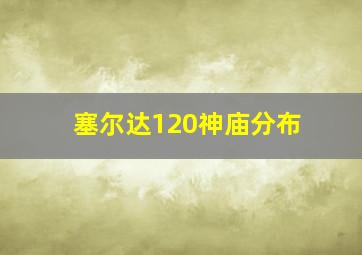 塞尔达120神庙分布